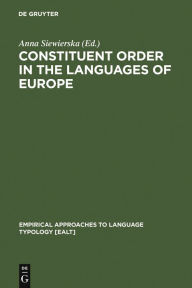 DE GRUYTER

Anna Siewierska (Ed.)

CONSTITUENT ORDER IN THE LANGUAGES OF EUROPE

EMPIRICAL APPROACHES TO LANGUAGE TYPOLOGY [EALT]

DE G